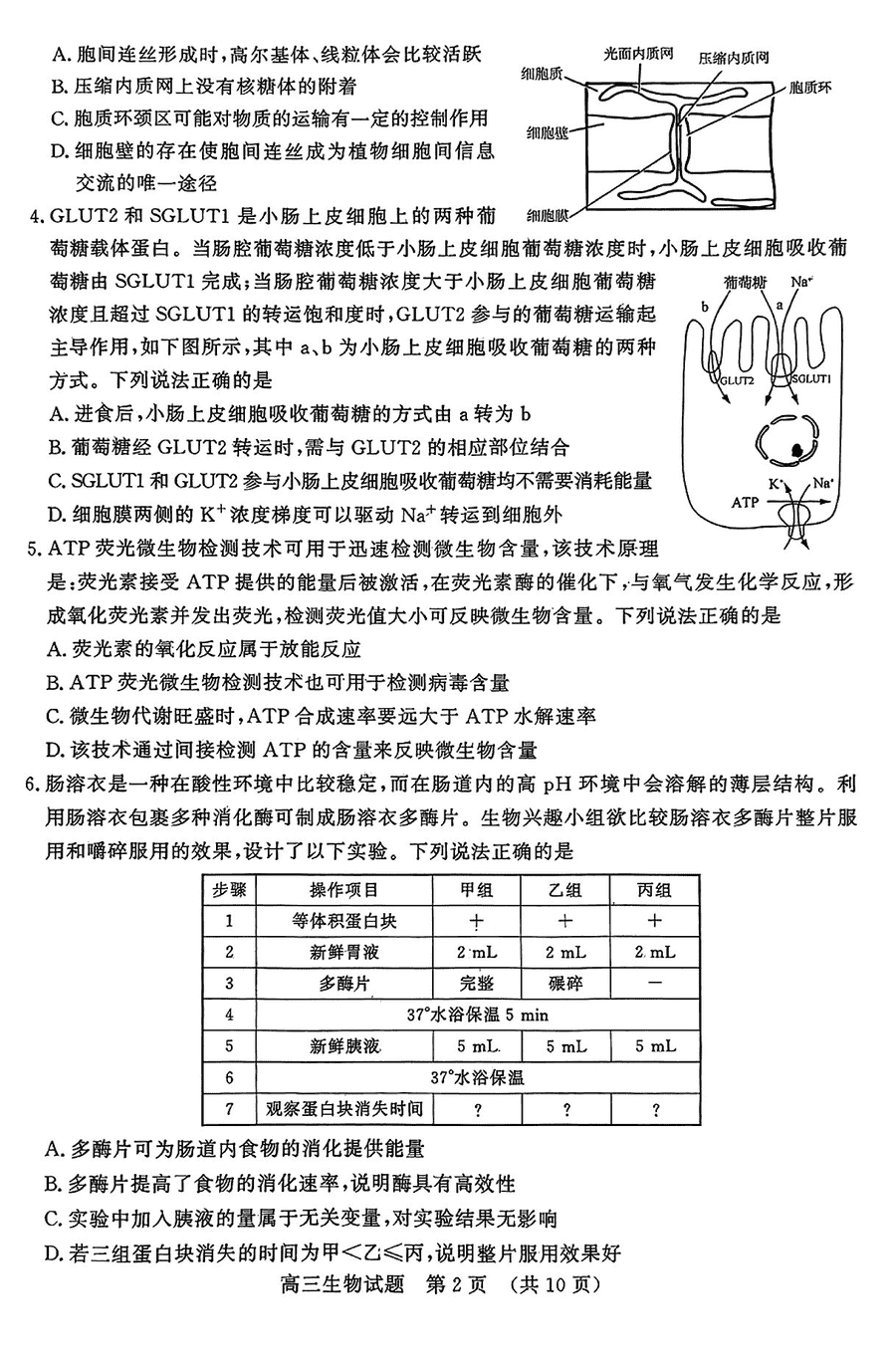 A. 胞间连丝形成时，高尔基体、线粒体会比较活跃
B. 压缩内质网上没有核糖体的附着
C. 胞质环颈区可能对物质的运输有一定的控制作用
D. 细胞壁的存在使胞间连丝成为植物细胞间信息交流的唯一途径

光面内质网
压缩内质网
细胞质
胞质环
细胞壁
细胞膜

4. GLUT2 和 SGLUT1 是小肠上皮细胞上的两种葡萄糖载体蛋白。当肠腔葡萄糖浓度低于小肠上皮细胞葡萄糖浓度时，小肠上皮细胞吸收葡萄糖由 SGLUT1 完成；当肠腔葡萄糖浓度大于小肠上皮细胞葡萄糖浓度且超过 SGLUT1 的转运饱和度时，GLUT2 参与的葡萄糖运输起主导作用，如下图所示，其中 a、b 为小肠上皮细胞吸收葡萄糖的两种方式。下列说法正确的是

葡萄糖
$Na^+$
b
a
GLUT2
SGLUT1
ATP
$K^+$
$Na^+$

A. 进食后，小肠上皮细胞吸收葡萄糖的方式由 a 转为 b
B. 葡萄糖经 GLUT2 转运时，需与 GLUT2 的相应部位结合
C. SGLUT1 和 GLUT2 参与小肠上皮细胞吸收葡萄糖均不需要消耗能量
D. 细胞膜两侧的 $K^+$ 浓度梯度可以驱动 $Na^+$ 转运到细胞外

5. ATP 荧光微生物检测技术可用于迅速检测微生物含量，该技术原理是：荧光素接受 ATP 提供的能量后被激活，在荧光素酶的催化下，与氧气发生化学反应，形成氧化荧光素并发出荧光，检测荧光值大小可反映微生物含量。下列说法正确的是
A. 荧光素的氧化反应属于放能反应
B. ATP 荧光微生物检测技术也可用于检测病毒含量
C. 微生物代谢旺盛时，ATP 合成速率要远大于 ATP 水解速率
D. 该技术通过间接检测 ATP 的含量来反映微生物含量

6. 肠溶衣是一种在酸性环境中比较稳定，而在肠道内的高 pH 环境中会溶解的薄层结构。利用肠溶衣包裹多种消化酶可制成肠溶衣多酶片。生物兴趣小组欲比较肠溶衣多酶片整片服用和嚼碎服用的效果，设计了以下实验。下列说法正确的是

| 步骤 | 操作项目 | 甲组 | 乙组 | 丙组 |
|---|---|---|---|---|
| 1 | 等体积蛋白块 | + | + | + |
| 2 | 新鲜胃液 | 2 mL | 2 mL | 2 mL |
| 3 | 多酶片 | 完整 | 碾碎 | — |
| 4 | 37°水浴保温 5 min | | | |
| 5 | 新鲜胰液 | 5 mL | 5 mL | 5 mL |
| 6 | 37°水浴保温 | | | |
| 7 | 观察蛋白块消失时间 | ? | ? | ? |

A. 多酶片可为肠道内食物的消化提供能量
B. 多酶片提高了食物的消化速率，说明酶具有高效性
C. 实验中加入胰液的量属于无关变量，对实验结果无影响
D. 若三组蛋白块消失的时间为甲<乙≤丙，说明整片服用效果好

高三生物试题 第 2 页 （共 10 页）